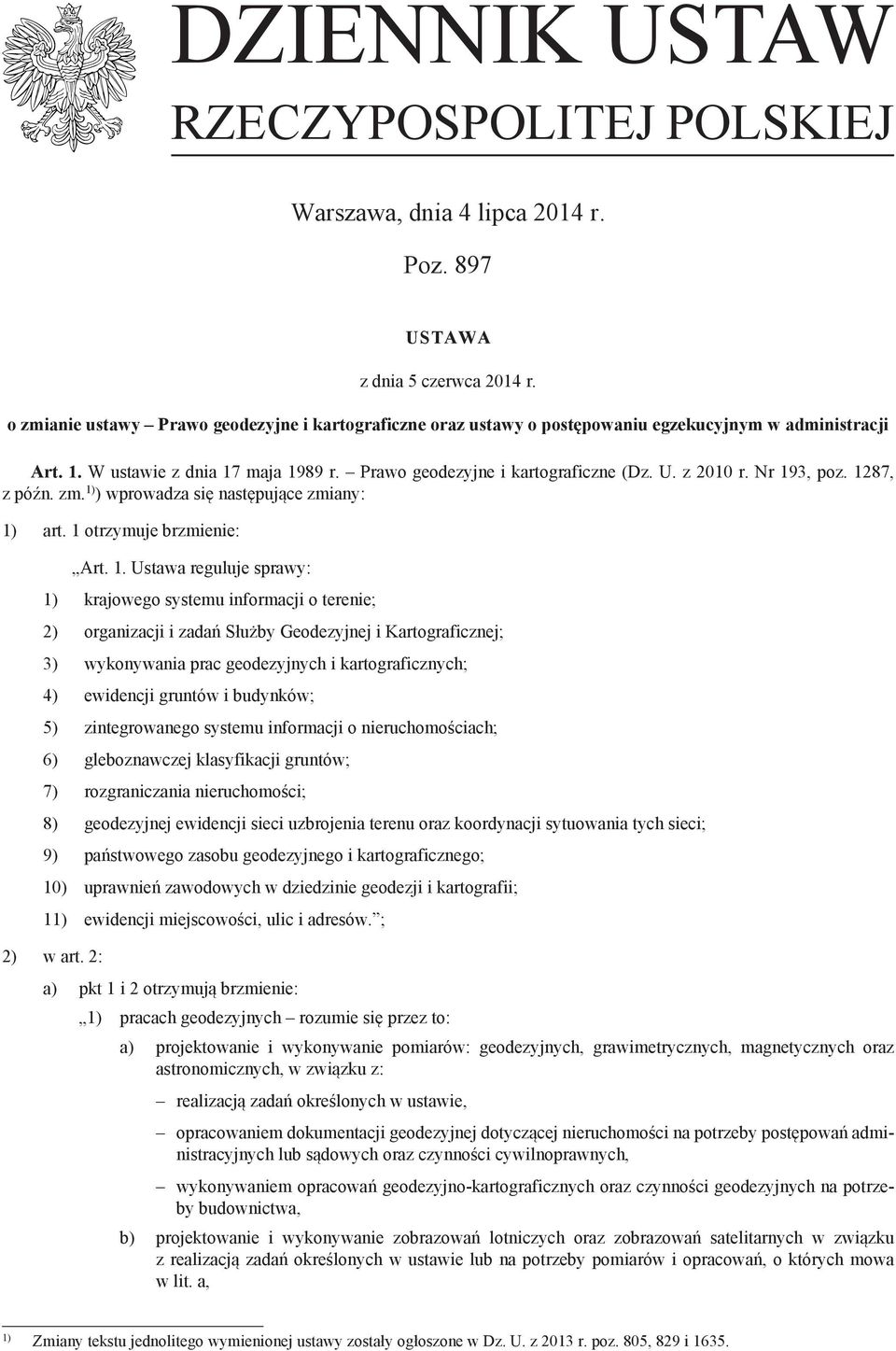 DZIENNIK USTAW
RZECZYPOSPOLITEJ POLSKIEJ

Warszawa, dnia 4 lipca 2014 r.

Poz. 897

USTAWA

z dnia 5 czerwca 2014 r.

o zmianie ustawy – Prawo geodezyjne i kartograficzne oraz ustawy o postępowaniu egzekucyjnym w administracji

Art. 1. W ustawie z dnia 17 maja 1989 r. – Prawo geodezyjne i kartograficzne (Dz. U. z 2010 r. Nr 193, poz. 1287, z późn. zm.$^{1)}$) wprowadza się następujące zmiany:

1) art. 1 otrzymuje brzmienie:

„Art. 1. Ustawa reguluje sprawy:

1) krajowego systemu informacji o terenie;

2) organizacji i zadań Służby Geodezyjnej i Kartograficznej;

3) wykonywania prac geodezyjnych i kartograficznych;

4) ewidencji gruntów i budynków;

5) zintegrowanego systemu informacji o nieruchomościach;

6) gleboznawczej klasyfikacji gruntów;

7) rozgraniczania nieruchomości;

8) geodezyjnej ewidencji sieci uzbrojenia terenu oraz koordynacji sytuowania tych sieci;

9) państwowego zasobu geodezyjnego i kartograficznego;

10) uprawnień zawodowych w dziedzinie geodezji i kartografii;

11) ewidencji miejscowości, ulic i adresów.”;

2) w art. 2:

a) pkt 1 i 2 otrzymują brzmienie:

„1) pracach geodezyjnych – rozumie się przez to:

a) projektowanie i wykonywanie pomiarów: geodezyjnych, grawimetrycznych, magnetycznych oraz astronomicznych, w związku z:

– realizacją zadań określonych w ustawie,

– opracowaniem dokumentacji geodezyjnej dotyczącej nieruchomości na potrzeby postępowań administracyjnych lub sądowych oraz czynności cywilnoprawnych,

– wykonywaniem opracowań geodezyjno-kartograficznych oraz czynności geodezyjnych na potrzeby budownictwa,

b) projektowanie i wykonywanie zobrazowań lotniczych oraz zobrazowań satelitarnych w związku z realizacją zadań określonych w ustawie lub na potrzeby pomiarów i opracowań, o których mowa w lit. a,

$^{1)}$ Zmiany tekstu jednolitego wymienionej ustawy zostały ogłoszone w Dz. U. z 2013 r. poz. 805, 829 i 1635.